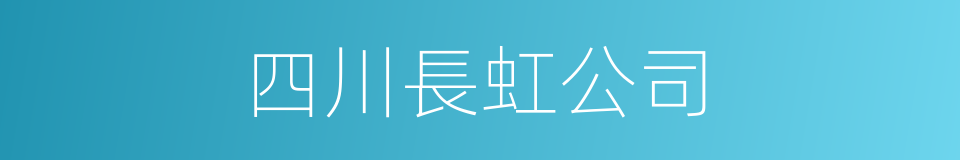 四川長虹公司